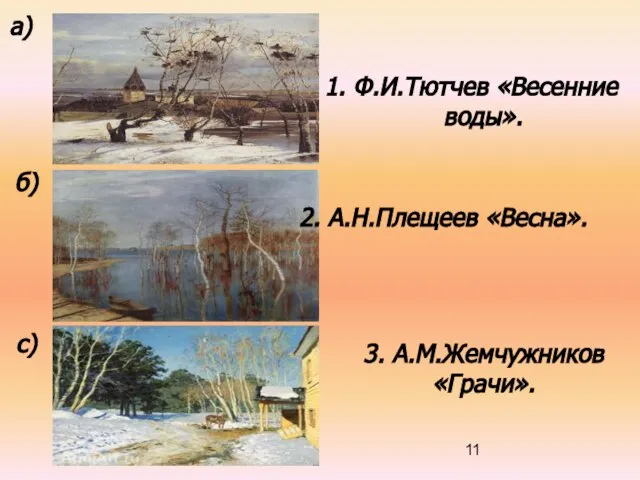 а)

1. Ф.И.Тютчев «Весенние воды».

б)

2. А.Н.Плещеев «Весна».

с)

3. А.М.Жемчужников «Грачи».

11